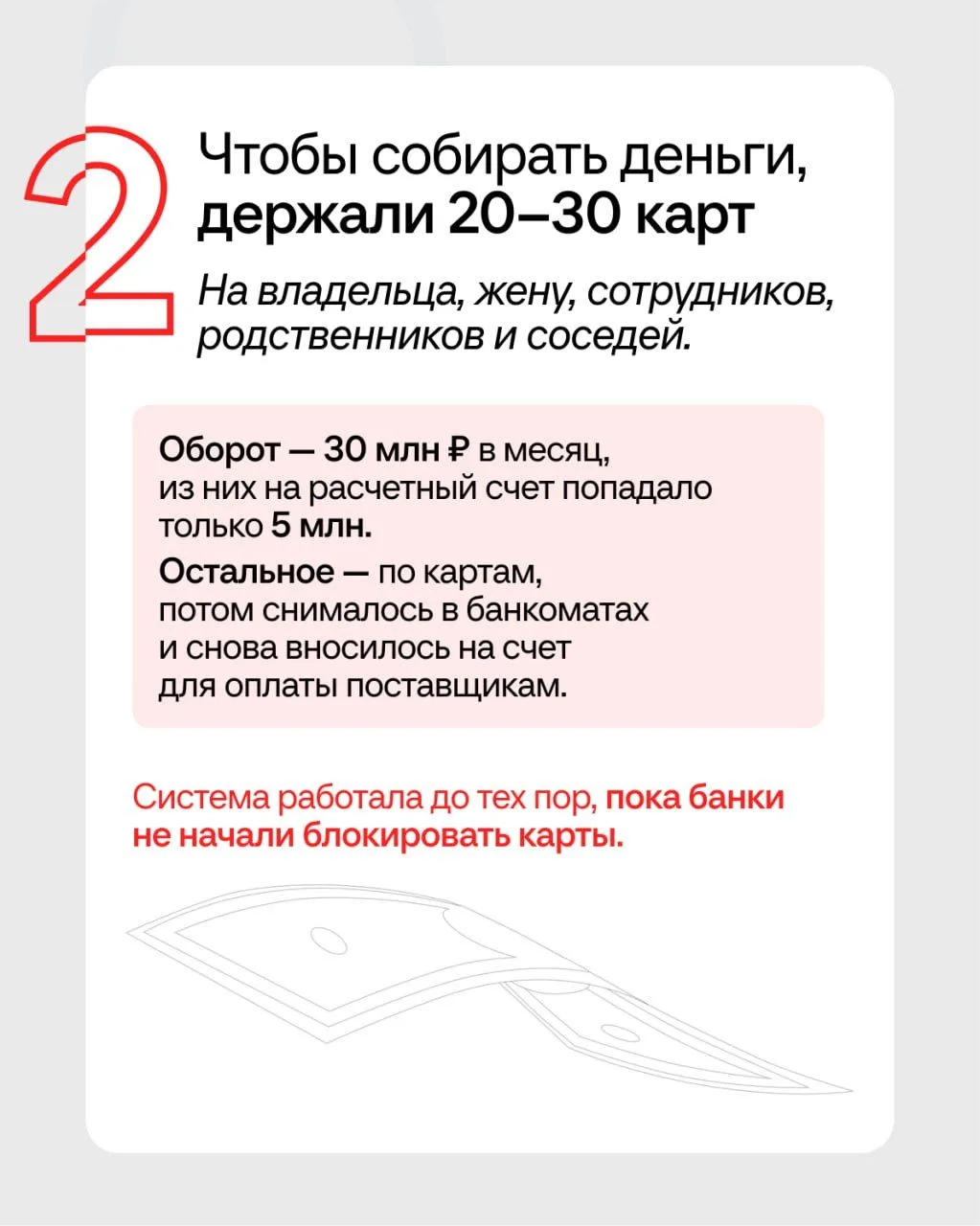 2

Чтобы собирать деньги, держали 20–30 карт

На владельца, жену, сотрудников, родственников и соседей.

Оборот — 30 млн ₽ в месяц, из них на расчетный счет попадало только 5 млн.

Остальное — по картам, потом снималось в банкоматах и снова вносилось на счет для оплаты поставщикам.

Система работала до тех пор, пока банки не начали блокировать карты.